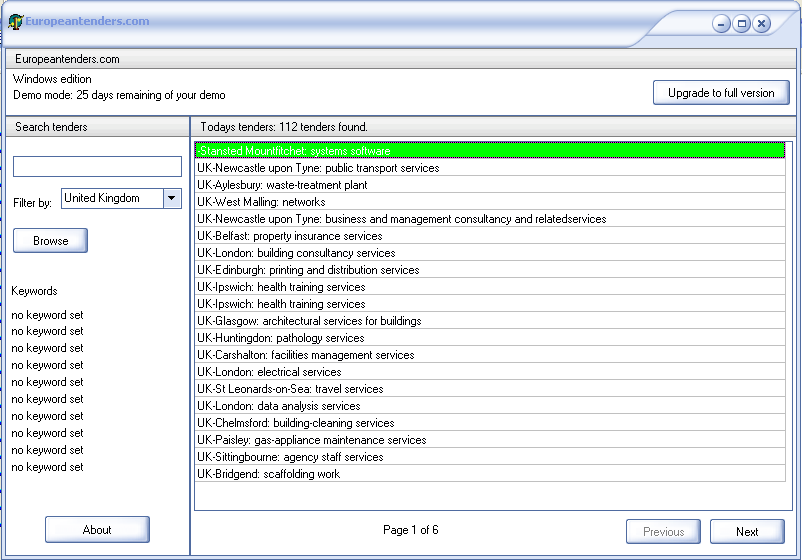 Europeantenders.com

Europeantenders.com

Windows edition
Demo mode: 25 days remaining of your demo

Upgrade to full version

Search tenders

Filter by: United Kingdom

Browse

Keywords
no keyword set
no keyword set
no keyword set
no keyword set
no keyword set
no keyword set
no keyword set
no keyword set
no keyword set
no keyword set

About

Todays tenders: 112 tenders found.

-Stansted Mountfitchet: systems software
UK-Newcastle upon Tyne: public transport services
UK-Aylesbury: waste-treatment plant
UK-West Malling: networks
UK-Newcastle upon Tyne: business and management consultancy and relatedservices
UK-Belfast: property insurance services
UK-London: building consultancy services
UK-Edinburgh: printing and distribution services
UK-Ipswich: health training services
UK-Ipswich: health training services
UK-Glasgow: architectural services for buildings
UK-Huntingdon: pathology services
UK-Carshalton: facilities management services
UK-London: electrical services
UK-St Leonards-on-Sea: travel services
UK-London: data analysis services
UK-Chelmsford: building-cleaning services
UK-Paisley: gas-appliance maintenance services
UK-Sittingbourne: agency staff services
UK-Bridgend: scaffolding work

Page 1 of 6

Previous

Next